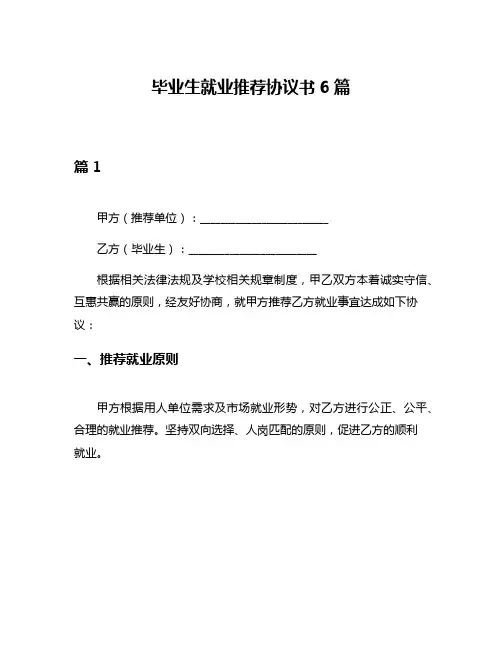 毕业生就业推荐协议书 6 篇

篇 1

甲方（推荐单位）：______________________

乙方（毕业生）：______________________

根据相关法律法规及学校相关规章制度，甲乙双方本着诚实守信、互惠共赢的原则，经友好协商，就甲方推荐乙方就业事宜达成如下协议：

一、推荐就业原则

甲方根据用人单位需求及市场就业形势，对乙方进行公正、公平、合理的就业推荐。坚持双向选择、人岗匹配的原则，促进乙方的顺利就业。